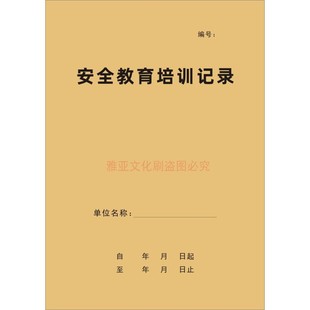 编号：

安全教育培训记录

雅亚文化刷盗图必究

单位名称：

自 年 月 日起
至 年 月 日止